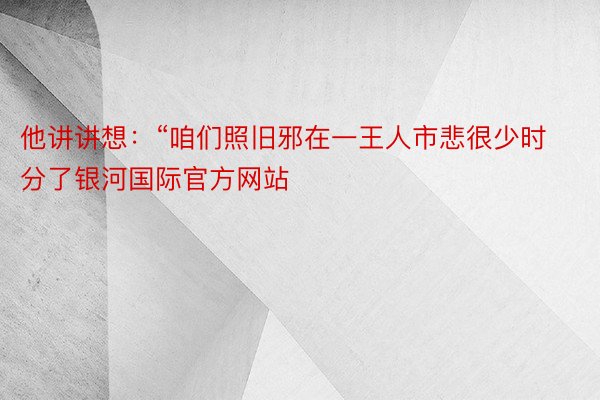 他讲讲想：“咱们照旧邪在一王人市悲很少时分了银河国际官方网站